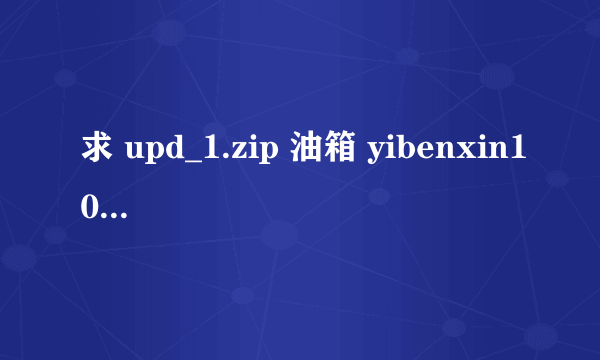 求 upd_1.zip 油箱 yibenxin10...